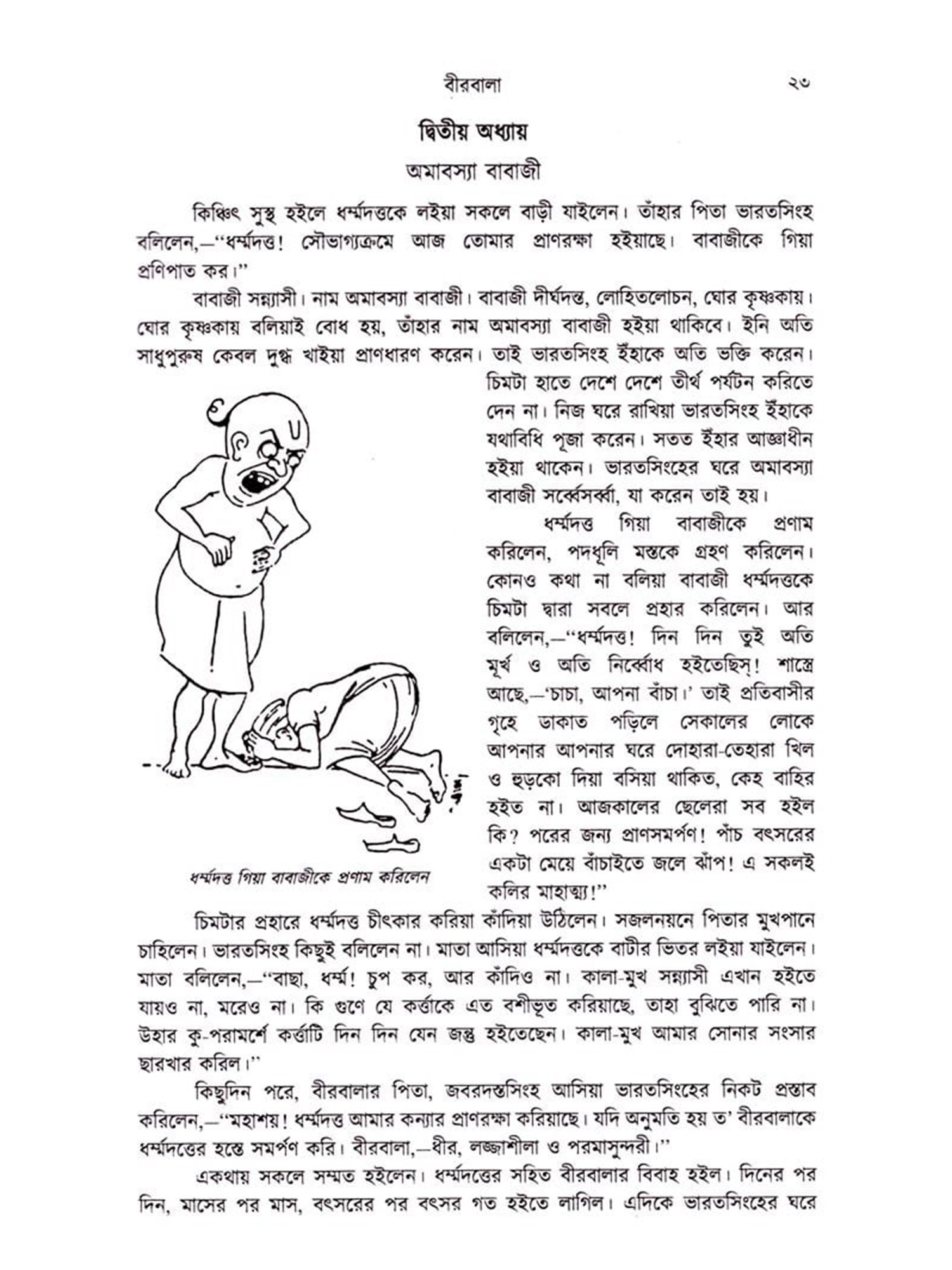 বীরবালা ২৩

দ্বিতীয় অধ্যায়

অমাবস্যা বাবাজী

কিঞ্চিৎ সুস্থ হইলে ধর্ম্মদত্তকে লইয়া সকলে বাড়ী যাইলেন। তাঁহার পিতা ভারতসিংহ বলিলেন,—"ধর্ম্মদত্ত! সৌভাগ্যক্রমে আজ তোমার প্রাণরক্ষা হইয়াছে। বাবাজীকে গিয়া প্রণিপাত কর।"

বাবাজী সন্ন্যাসী। নাম অমাবস্যা বাবাজী। বাবাজী দীর্ঘদন্ত, লোহিতলোচন, ঘোর কৃষ্ণকায়। ঘোর কৃষ্ণকায় বলিয়াই বোধ হয়, তাঁহার নাম অমাবস্যা বাবাজী হইয়া থাকিবে। ইনি অতি সাধুপুরুষ কেবল দুগ্ধ খাইয়া প্রাণধারণ করেন। তাই ভারতসিংহ ইঁহাকে অতি ভক্তি করেন। চিমটা হাতে দেশে দেশে তীর্থ পর্যটন করিতে দেন না। নিজ ঘরে রাখিয়া ভারতসিংহ ইঁহাকে যথাবিধি পূজা করেন। সতত ইঁহার আজ্ঞাধীন হইয়া থাকেন। ভারতসিংহের ঘরে অমাবস্যা বাবাজী সর্ব্বেসর্ব্বা, যা করেন তাই হয়।

ধর্ম্মদত্ত গিয়া বাবাজীকে প্রণাম করিলেন, পদধূলি মস্তকে গ্রহণ করিলেন। কোনও কথা না বলিয়া বাবাজী ধর্ম্মদত্তকে চিমটা দ্বারা সবলে প্রহার করিলেন। আর বলিলেন,—"ধর্ম্মদত্ত! দিন দিন তুই অতি মূর্খ ও অতি নির্ব্বোধ হইতেছিস্! শাস্ত্রে আছে,—'চাচা, আপনা বাঁচা।' তাই প্রতিবাসীর গৃহে ডাকাত পড়িলে সেকালের লোকে আপনার আপনার ঘরে দোহারা-তেহারা খিল ও হুড়কো দিয়া বসিয়া থাকিত, কেহ বাহির হইত না। আজকালের ছেলেরা সব হইল কি? পরের জন্য প্রাণসমর্পণ! পাঁচ বৎসরের একটা মেয়ে বাঁচাইতে জলে ঝাঁপ! এ সকলই কলির মাহাত্ম্য!"

ধর্ম্মদত্ত গিয়া বাবাজীকে প্রণাম করিলেন

চিমটার প্রহারে ধর্ম্মদত্ত চীৎকার করিয়া কাঁদিয়া উঠিলেন। সজলনয়নে পিতার মুখপানে চাহিলেন। ভারতসিংহ কিছুই বলিলেন না। মাতা আসিয়া ধর্ম্মদত্তকে বাটীর ভিতর লইয়া যাইলেন। মাতা বলিলেন,—"বাছা, ধর্ম্ম! চুপ কর, আর কাঁদিও না। কালা-মুখ সন্ন্যাসী এখান হইতে যায়ও না, মরেও না। কি গুণে যে কর্ত্তাকে এত বশীভূত করিয়াছে, তাহা বুঝিতে পারি না। উহার কু-পরামর্শে কর্ত্তাটি দিন দিন যেন জন্তু হইতেছেন। কালা-মুখ আমার সোনার সংসার ছারখার করিল।"

কিছুদিন পরে, বীরবালার পিতা, জবরদস্তসিংহ আসিয়া ভারতসিংহের নিকট প্রস্তাব করিলেন,—"মহাশয়! ধর্ম্মদত্ত আমার কন্যার প্রাণরক্ষা করিয়াছে। যদি অনুমতি হয় ত' বীরবালাকে ধর্ম্মদত্তের হস্তে সমর্পণ করি। বীরবালা,—ধীর, লজ্জাশীলা ও পরমাসুন্দরী।"

একথায় সকলে সম্মত হইলেন। ধর্ম্মদত্তের সহিত বীরবালার বিবাহ হইল। দিনের পর দিন, মাসের পর মাস, বৎসরের পর বৎসর গত হইতে লাগিল। এদিকে ভারতসিংহের ঘরে